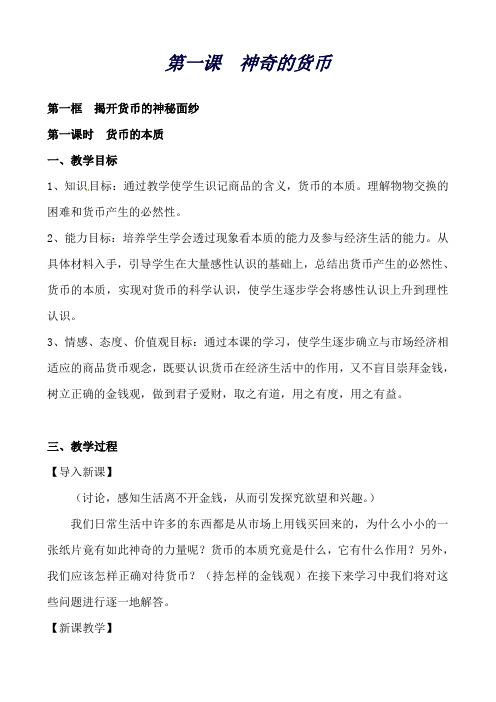 第一课　神奇的货币

第一框　揭开货币的神秘面纱

第一课时　货币的本质

一、教学目标

1、知识目标：通过教学使学生识记商品的含义，货币的本质。理解物物交换的困难和货币产生的必然性。

2、能力目标：培养学生学会透过现象看本质的能力及参与经济生活的能力。从具体材料入手，引导学生在大量感性认识的基础上，总结出货币产生的必然性、货币的本质，实现对货币的科学认识，使学生逐步学会将感性认识上升到理性认识。

3、情感、态度、价值观目标：通过本课的学习，使学生逐步确立与市场经济相适应的商品货币观念，既要认识货币在经济生活中的作用，又不盲目崇拜金钱，树立正确的金钱观，做到君子爱财，取之有道，用之有度，用之有益。

三、教学过程

【导入新课】

（讨论，感知生活离不开金钱，从而引发探究欲望和兴趣。）

我们日常生活中许多的东西都是从市场上用钱买回来的，为什么小小的一张纸片竟有如此神奇的力量呢？货币的本质究竟是什么，它有什么作用？另外，我们应该怎样正确对待货币？（持怎样的金钱观）在接下来学习中我们将对这些问题进行逐一地解答。

【新课教学】